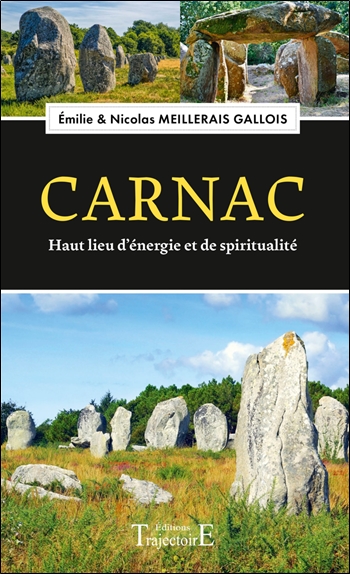 Émilie & Nicolas MEILLERAIS GALLOIS

CARNAC

Haut lieu d'énergie et de spiritualité

Éditions TrajectoirE